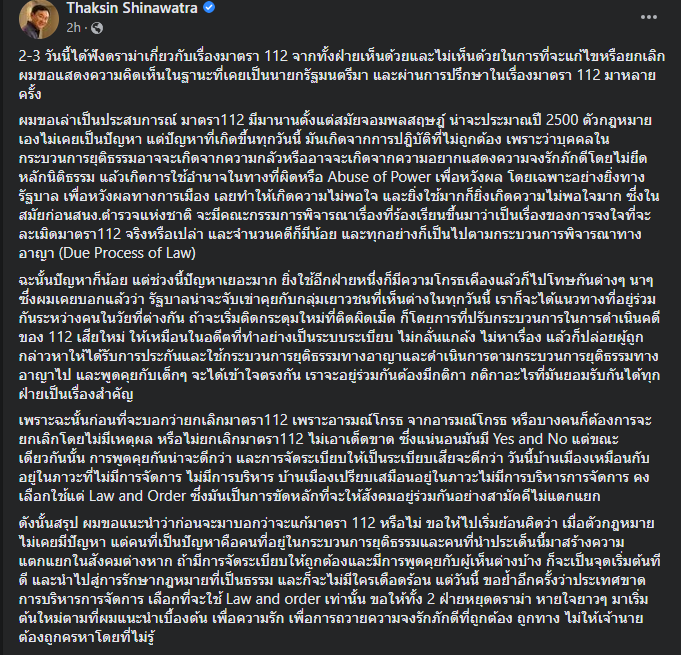 Thaksin Shinawatra
2h ·

2-3 วันนี้ได้ฟังดราม่าเกี่ยวกับเรื่องมาตรา 112 จากทั้งฝ่ายเห็นด้วยและไม่เห็นด้วยในการที่จะแก้ไขหรือยกเลิก ผมขอแสดงความคิดเห็นในฐานะที่เคยเป็นนายกรัฐมนตรีมา และผ่านการปรึกษาในเรื่องมาตรา 112 มาหลายครั้ง

ผมขอเล่าเป็นประสบการณ์ มาตรา112 มีมานานตั้งแต่สมัยจอมพลสฤษฎ์ น่าจะประมาณปี 2500 ตัวกฎหมายเองไม่เคยเป็นปัญหา แต่ปัญหาที่เกิดขึ้นทุกวันนี้ มันเกิดจากการปฏิบัติที่ไม่ถูกต้อง เพราะว่าบุคคลในกระบวนการยุติธรรมอาจจะเกิดจากความกลัวหรืออาจจะเกิดจากความอยากแสดงความจงรักภักดีโดยไม่ยึดหลักนิติธรรม แล้วเกิดการใช้อำนาจในทางที่ผิดหรือ Abuse of Power เพื่อหวังผล โดยเฉพาะอย่างยิ่งทางรัฐบาล เพื่อหวังผลทางการเมือง เลยทำให้เกิดความไม่พอใจ และยิ่งใช้มากก็ยิ่งเกิดความไม่พอใจมาก ซึ่งในสมัยก่อนสนง.ตำรวจแห่งชาติ จะมีคณะกรรมการพิจารณาเรื่องที่ร้องเรียนขึ้นมาว่าเป็นเรื่องของการจงใจที่จะละเมิดมาตรา112 จริงหรือเปล่า และจำนวนคดีก็มีน้อย และทุกอย่างก็เป็นไปตามกระบวนการพิจารณาทางอาญา (Due Process of Law)

ฉะนั้นปัญหาก็น้อย แต่ช่วงนี้ปัญหาเยอะมาก ยิ่งใช้อีกฝ่ายหนึ่งก็มีความโกรธเคืองแล้วก็ไปโทษกันต่างๆ นาๆ ซึ่งผมเคยบอกแล้วว่า รัฐบาลน่าจะจับเข่าคุยกับกลุ่มเยาวชนที่เห็นต่างในทุกวันนี้ เราก็จะได้แนวทางที่อยู่ร่วมกันระหว่างคนในวัยที่ต่างกัน ถ้าจะเริ่มติดกระดุมใหม่ที่ติดผิดเม็ด ก็โดยการที่ปรับกระบวนการในการดำเนินคดีของ 112 เสียใหม่ ให้เหมือนในอดีตที่ทำอย่างเป็นระบบระเบียบ ไม่กลั่นแกล้ง ไม่หาเรื่อง แล้วก็ปล่อยผู้ถูกกล่าวหาให้ได้รับการประกันและใช้กระบวนการยุติธรรมทางอาญาและดำเนินการตามกระบวนการยุติธรรมทางอาญาไป และพูดคุยกับเด็กๆ จะได้เข้าใจตรงกัน เราจะอยู่ร่วมกันต้องมีกติกา กติกาอะไรที่มันยอมรับกันได้ทุกฝ่ายเป็นเรื่องสำคัญ

เพราะฉะนั้นก่อนที่จะบอกว่ายกเลิกมาตรา112 เพราะอารมณ์โกรธ จากอารมณ์โกรธ หรือบางคนก็ต้องการจะยกเลิกโดยไม่มีเหตุผล หรือไม่ยกเลิกมาตรา112 ไม่เอาเด็ดขาด ซึ่งแน่นอนมันมี Yes and No แต่ขณะเดียวกันนั้น การพูดคุยกันน่าจะดีกว่า และการจัดระเบียบให้เป็นระเบียบเสียจะดีกว่า วันนี้บ้านเมืองเหมือนกับอยู่ในภาวะที่ไม่มีการจัดการ ไม่มีการบริหาร บ้านเมืองเปรียบเสมือนอยู่ในภาวะไม่มีการบริหารการจัดการ คงเลือกใช้แต่ Law and Order ซึ่งมันเป็นการขัดหลักที่จะให้สังคมอยู่ร่วมกันอย่างสามัคคีไม่แตกแยก

ดังนั้นสรุป ผมขอแนะนำว่าก่อนจะมาบอกว่าจะแก้มาตรา 112 หรือไม่ ขอให้ไปเริ่มย้อนคิดว่า เมื่อตัวกฎหมายไม่เคยมีปัญหา แต่คนที่เป็นปัญหาคือคนที่อยู่ในกระบวนการยุติธรรมและคนที่นำประเด็นนี้มาสร้างความแตกแยกในสังคมต่างหาก ถ้ามีการจัดระเบียบให้ถูกต้องและมีการพูดคุยกับผู้เห็นต่างบ้าง ก็จะเป็นจุดเริ่มต้นที่ดี และนำไปสู่การรักษากฎหมายที่เป็นธรรม และก็จะไม่มีใครเดือดร้อน แต่วันนี้ ขอย้ำอีกครั้งว่าประเทศขาดการบริหารการจัดการ เลือกที่จะใช้ Law and order เท่านั้น ขอให้ทั้ง 2 ฝ่ายหยุดดราม่า หายใจยาวๆ มาเริ่มต้นใหม่ตามที่ผมแนะนำเบื้องต้น เพื่อความรัก เพื่อการถวายความจงรักภักดีที่ถูกต้อง ถูกทาง ไม่ให้เจ้านายต้องถูกครหาโดยที่ไม่รู้